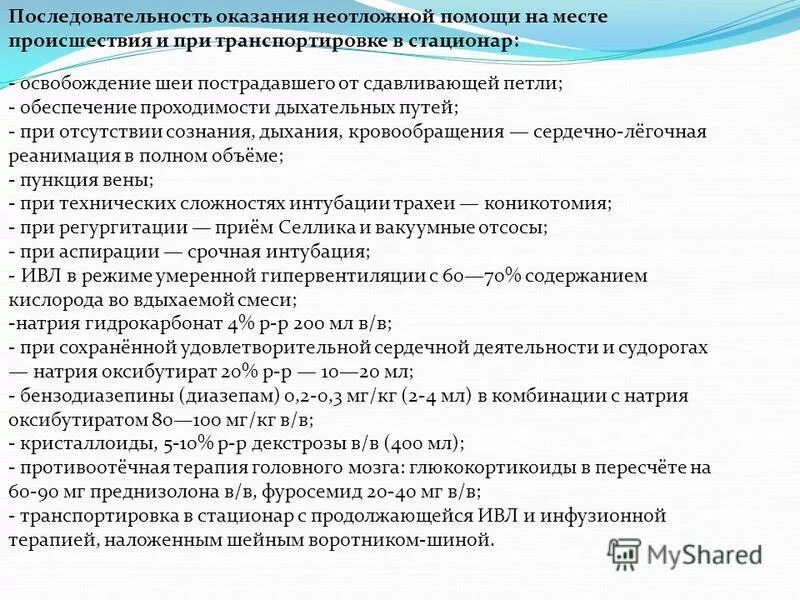 Последовательность оказания неотложной помощи на месте происшествия и при транспортировке в стационар:

- освобождение шеи пострадавшего от сдавливающей петли;
- обеспечение проходимости дыхательных путей;
- при отсутствии сознания, дыхания, кровообращения — сердечно-лёгочная реанимация в полном объёме;
- пункция вены;
- при технических сложностях интубации трахеи — коникотомия;
- при регургитации — приём Селлика и вакуумные отсосы;
- при аспирации — срочная интубация;
- ИВЛ в режиме умеренной гипервентиляции с 60—70% содержанием кислорода во вдыхаемой смеси;
-натрия гидрокарбонат 4% р-р 200 мл в/в;
- при сохранённой удовлетворительной сердечной деятельности и судорогах — натрия оксибутират 20% р-р — 10—20 мл;
- бензодиазепины (диазепам) 0,2-0,3 мг/кг (2-4 мл) в комбинации с натрия оксибутиратом 80—100 мг/кг в/в;
- кристаллоиды, 5-10% р-р декстрозы в/в (400 мл);
- противоотёчная терапия головного мозга: глюкокортикоиды в пересчёте на 60-90 мг преднизолона в/в, фуросемид 20-40 мг в/в;
- транспортировка в стационар с продолжающейся ИВЛ и инфузионной терапией, наложенным шейным воротником-шиной.

MyShared